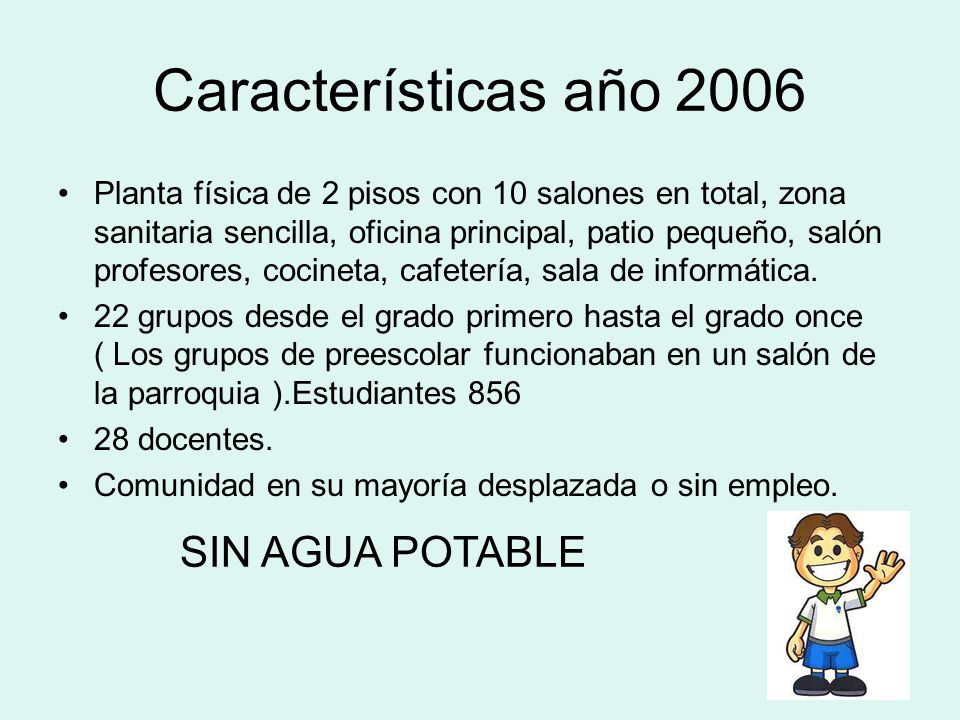 Características año 2006

• Planta física de 2 pisos con 10 salones en total, zona sanitaria sencilla, oficina principal, patio pequeño, salón profesores, cocineta, cafetería, sala de informática.

• 22 grupos desde el grado primero hasta el grado once ( Los grupos de preescolar funcionaban en un salón de la parroquia ).Estudiantes 856

• 28 docentes.

• Comunidad en su mayoría desplazada o sin empleo.

SIN AGUA POTABLE